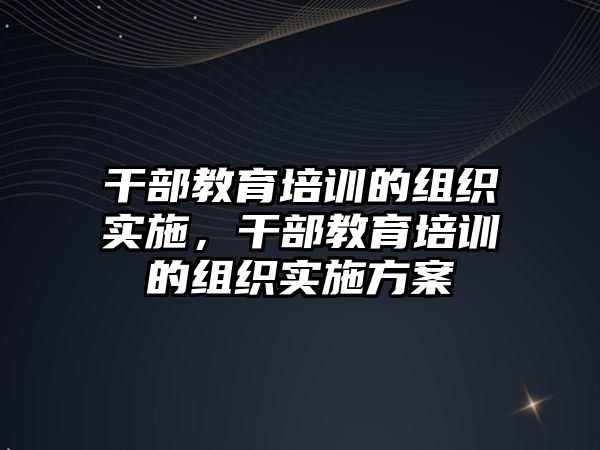 干部教育培训的组织实施，干部教育培训的组织实施方案